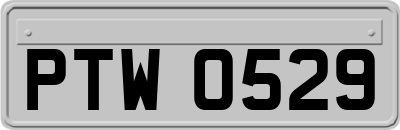 PTW 0529